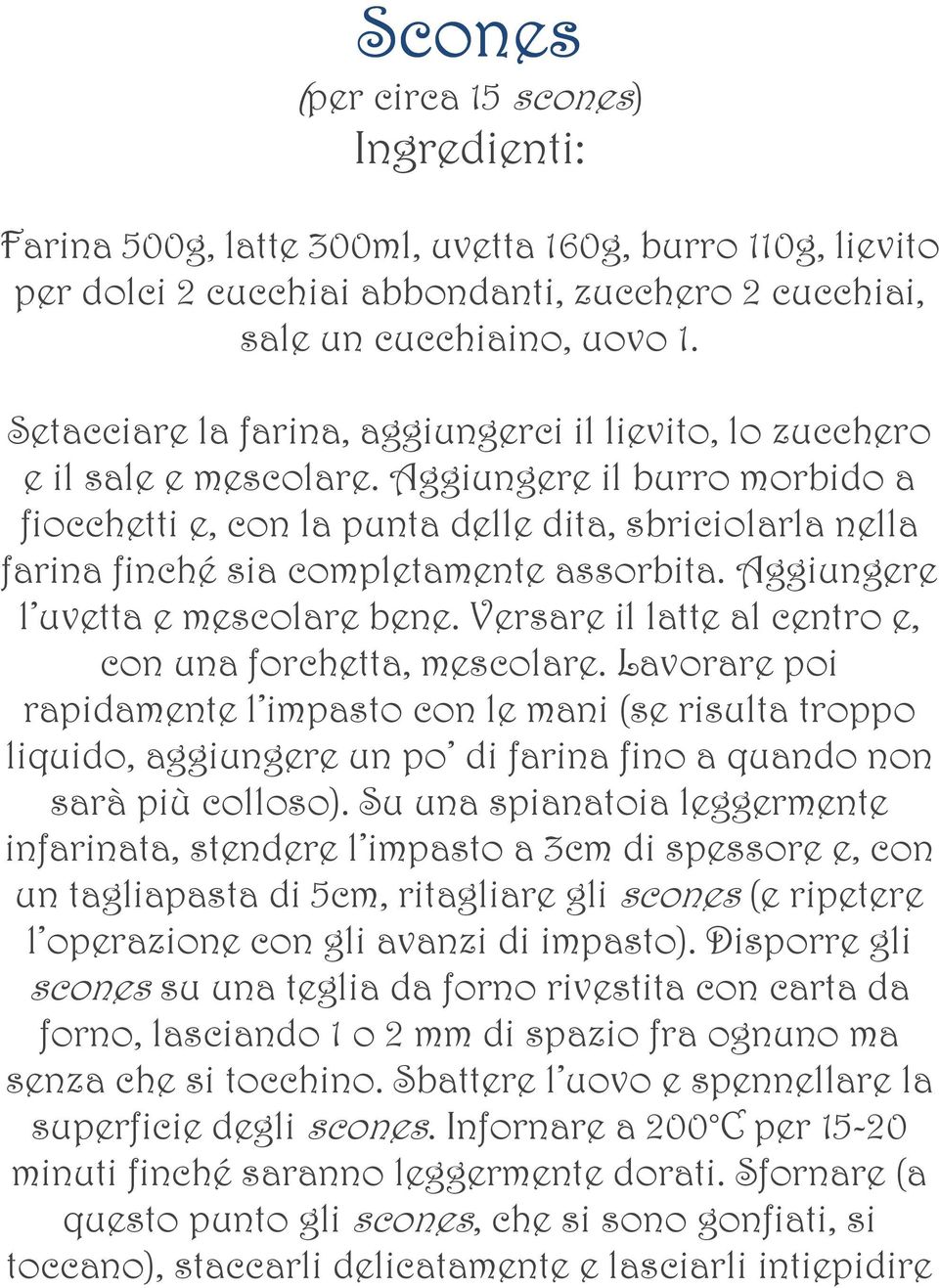 Scones
(per circa 15 scones)
Ingredienti:

Farina 500g, latte 300ml, uvetta 160g, burro 110g, lievito per dolci 2 cucchiai abbondanti, zucchero 2 cucchiai, sale un cucchiaino, uovo 1.

Setacciare la farina, aggiungerci il lievito, lo zucchero e il sale e mescolare. Aggiungere il burro morbido a fiocchetti e, con la punta delle dita, sbriciolarla nella farina finché sia completamente assorbita. Aggiungere l'uvetta e mescolare bene. Versare il latte al centro e, con una forchetta, mescolare. Lavorare poi rapidamente l'impasto con le mani (se risulta troppo liquido, aggiungere un po' di farina fino a quando non sarà più colloso). Su una spianatoia leggermente infarinata, stendere l'impasto a 3cm di spessore e, con un tagliapasta di 5cm, ritagliare gli scones (e ripetere l'operazione con gli avanzi di impasto). Disporre gli scones su una teglia da forno rivestita con carta da forno, lasciando 1 o 2 mm di spazio fra ognuno ma senza che si tocchino. Sbattere l'uovo e spennellare la superficie degli scones. Infornare a 200°C per 15-20 minuti finché saranno leggermente dorati. Sfornare (a questo punto gli scones, che si sono gonfiati, si toccano), staccarli delicatamente e lasciarli intiepidire